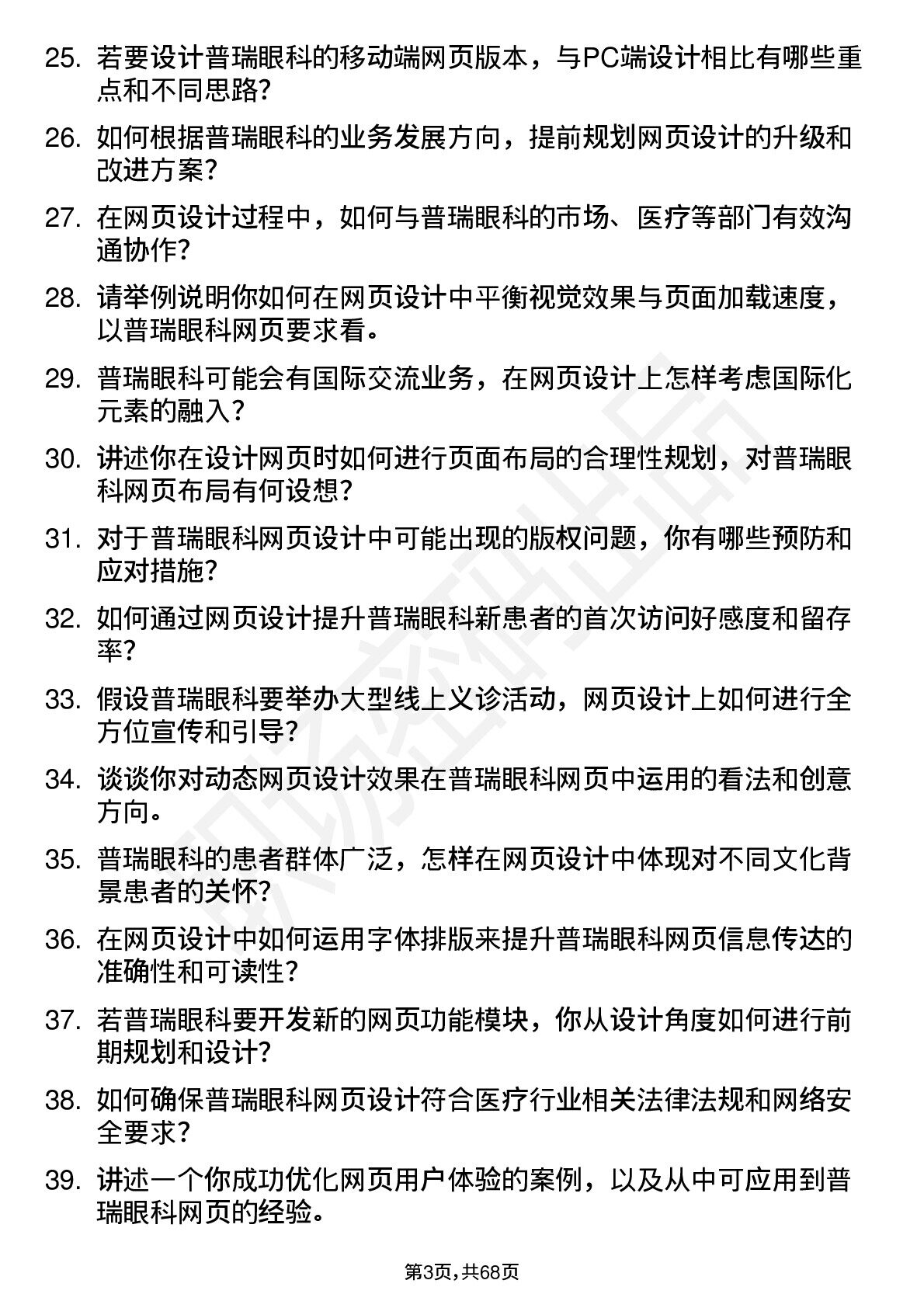 25. 若要设计普瑞眼科的移动端网页版本，与PC端设计相比有哪些重点和不同思路?

26. 如何根据普瑞眼科的业务发展方向，提前规划网页设计的升级和改进方案?

27. 在网页设计过程中，如何与普瑞眼科的市场、医疗等部门有效沟通协作?

28. 请举例说明你如何在网页设计中平衡视觉效果与页面加载速度，以普瑞眼科网页要求看。

29. 普瑞眼科可能会有国际交流业务，在网页设计上怎样考虑国际化元素的融入?

30. 讲述你在设计网页时如何进行页面布局的合理性规划，对普瑞眼科网页布局有何设想?

31. 对于普瑞眼科网页设计中可能出现的版权问题，你有哪些预防和应对措施?

32. 如何通过网页设计提升普瑞眼科新患者的首次访问好感度和留存率?

33. 假设普瑞眼科要举办大型线上义诊活动，网页设计上如何进行全方位宣传和引导?

34. 谈谈你对动态网页设计效果在普瑞眼科网页中运用的看法和创意方向。

35. 普瑞眼科的患者群体广泛，怎样在网页设计中体现对不同文化背景患者的关怀?

36. 在网页设计中如何运用字体排版来提升普瑞眼科网页信息传达的准确性和可读性?

37. 若普瑞眼科要开发新的网页功能模块，你从设计角度如何进行前期规划和设计?

38. 如何确保普瑞眼科网页设计符合医疗行业相关法律法规和网络安全要求?

39. 讲述一个你成功优化网页用户体验的案例，以及从中可应用到普瑞眼科网页的经验。

第3页，共68页